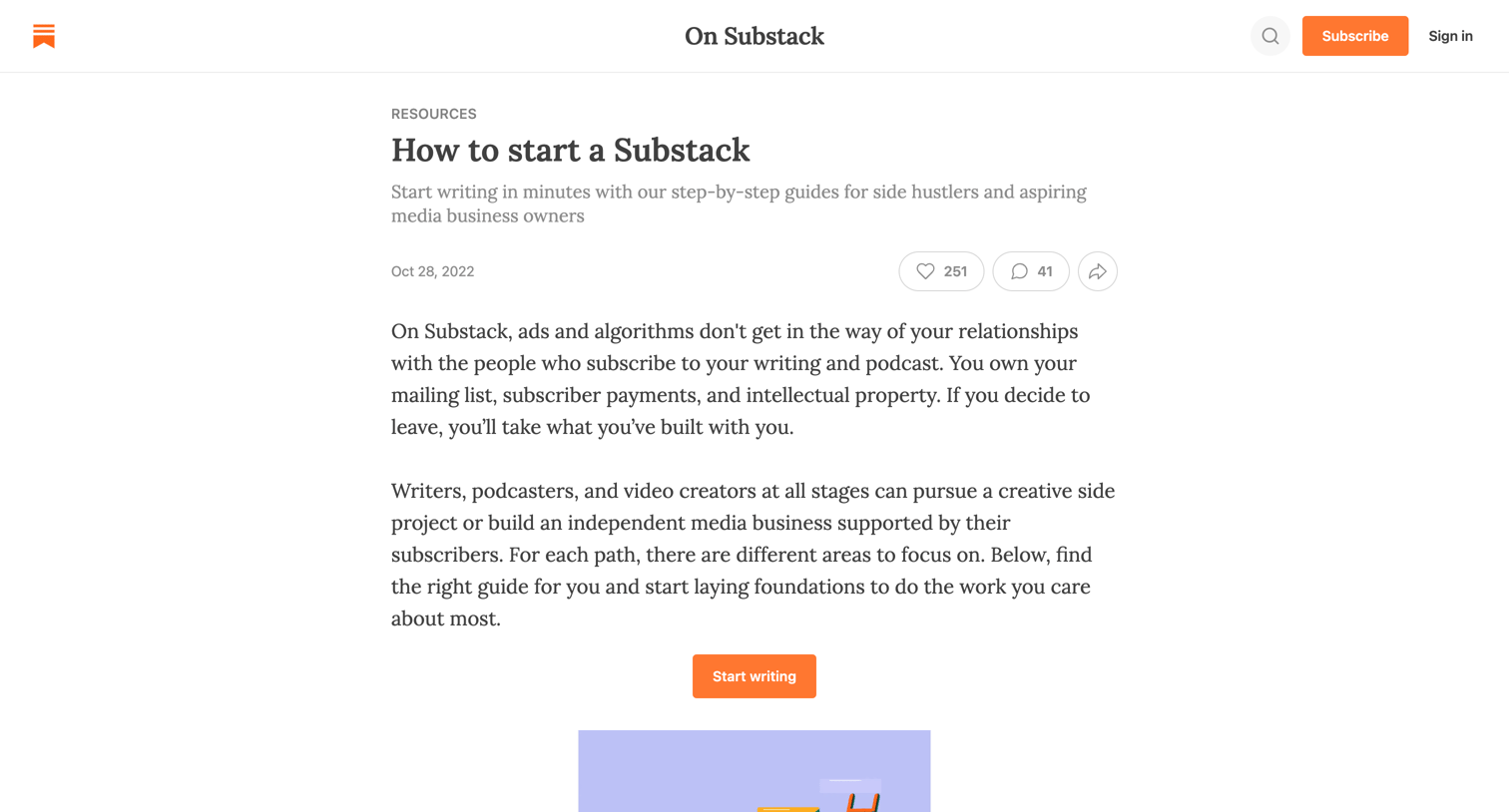 On Substack

Subscribe

Sign in

RESOURCES

How to start a Substack

Start writing in minutes with our step-by-step guides for side hustlers and aspiring media business owners

Oct 28, 2022

251

41

On Substack, ads and algorithms don't get in the way of your relationships with the people who subscribe to your writing and podcast. You own your mailing list, subscriber payments, and intellectual property. If you decide to leave, you'll take what you've built with you.

Writers, podcasters, and video creators at all stages can pursue a creative side project or build an independent media business supported by their subscribers. For each path, there are different areas to focus on. Below, find the right guide for you and start laying foundations to do the work you care about most.

Start writing